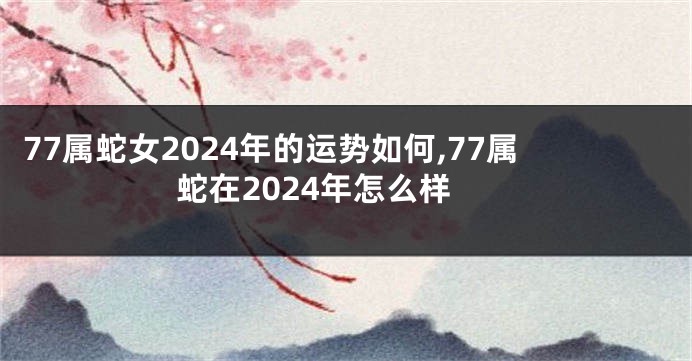 77属蛇女2024年的运势如何,77属蛇在2024年怎么样